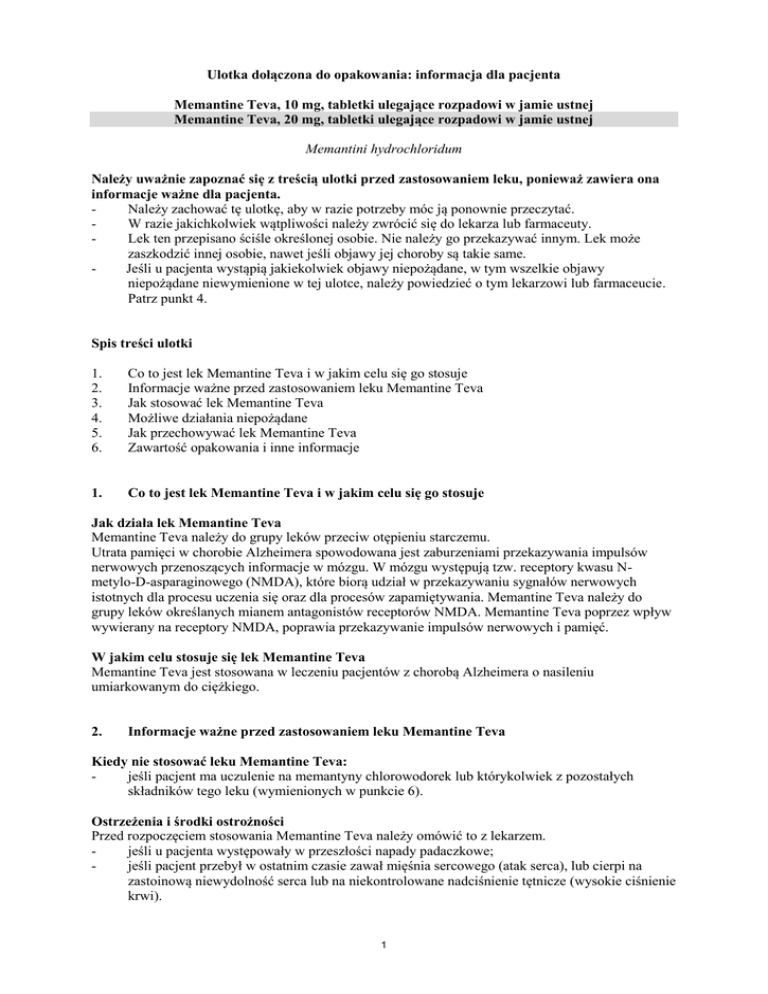 Ulotka dołączona do opakowania: informacja dla pacjenta

Memantine Teva, 10 mg, tabletki ulegające rozpadowi w jamie ustnej
Memantine Teva, 20 mg, tabletki ulegające rozpadowi w jamie ustnej

Memantini hydrochloridum

Należy uważnie zapoznać się z treścią ulotki przed zastosowaniem leku, ponieważ zawiera ona informacje ważne dla pacjenta.
- Należy zachować tę ulotkę, aby w razie potrzeby móc ją ponownie przeczytać.
- W razie jakichkolwiek wątpliwości należy zwrócić się do lekarza lub farmaceuty.
- Lek ten przepisano ściśle określonej osobie. Nie należy go przekazywać innym. Lek może zaszkodzić innej osobie, nawet jeśli objawy jej choroby są takie same.
- Jeśli u pacjenta wystąpią jakiekolwiek objawy niepożądane, w tym wszelkie objawy niepożądane niewymienione w tej ulotce, należy powiedzieć o tym lekarzowi lub farmaceucie. Patrz punkt 4.

Spis treści ulotki

1. Co to jest lek Memantine Teva i w jakim celu się go stosuje
2. Informacje ważne przed zastosowaniem leku Memantine Teva
3. Jak stosować lek Memantine Teva
4. Możliwe działania niepożądane
5. Jak przechowywać lek Memantine Teva
6. Zawartość opakowania i inne informacje

1. Co to jest lek Memantine Teva i w jakim celu się go stosuje

Jak działa lek Memantine Teva
Memantine Teva należy do grupy leków przeciw otępieniu starczemu.
Utrata pamięci w chorobie Alzheimera spowodowana jest zaburzeniami przekazywania impulsów nerwowych przenoszących informacje w mózgu. W mózgu występują tzw. receptory kwasu N-metylo-D-asparaginowego (NMDA), które biorą udział w przekazywaniu sygnałów nerwowych istotnych dla procesu uczenia się oraz dla procesów zapamiętywania. Memantine Teva należy do grupy leków określanych mianem antagonistów receptorów NMDA. Memantine Teva poprzez wpływ wywierany na receptory NMDA, poprawia przekazywanie impulsów nerwowych i pamięć.

W jakim celu stosuje się lek Memantine Teva
Memantine Teva jest stosowana w leczeniu pacjentów z chorobą Alzheimera o nasileniu umiarkowanym do ciężkiego.

2. Informacje ważne przed zastosowaniem leku Memantine Teva

Kiedy nie stosować leku Memantine Teva:
- jeśli pacjent ma uczulenie na memantyny chlorowodorek lub którykolwiek z pozostałych składników tego leku (wymienionych w punkcie 6).

Ostrzeżenia i środki ostrożności
Przed rozpoczęciem stosowania Memantine Teva należy omówić to z lekarzem.
- jeśli u pacjenta występowały w przeszłości napady padaczkowe;
- jeśli pacjent przebył w ostatnim czasie zawał mięśnia sercowego (atak serca), lub cierpi na zastoinową niewydolność serca lub na niekontrolowane nadciśnienie tętnicze (wysokie ciśnienie krwi).

1